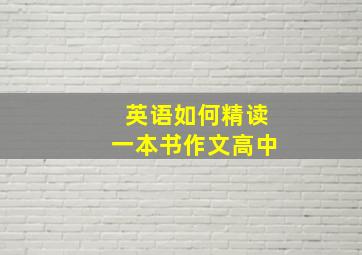 英语如何精读
一本书作文高中